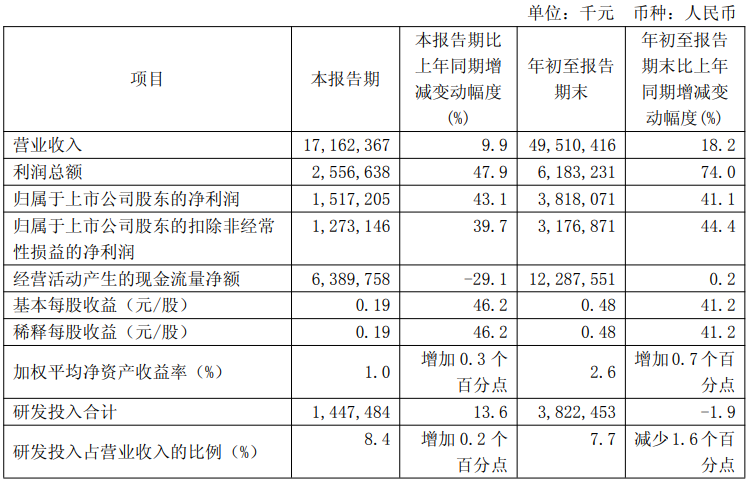 单位：千元 币种：人民币

| 项目 | 本报告期 | 本报告期比上年同期增减变动幅度(%) | 年初至报告期末 | 年初至报告期末比上年同期增减变动幅度(%) |
|---|---|---|---|---|
| 营业收入 | 17,162,367 | 9.9 | 49,510,416 | 18.2 |
| 利润总额 | 2,556,638 | 47.9 | 6,183,231 | 74.0 |
| 归属于上市公司股东的净利润 | 1,517,205 | 43.1 | 3,818,071 | 41.1 |
| 归属于上市公司股东的扣除非经常性损益的净利润 | 1,273,146 | 39.7 | 3,176,871 | 44.4 |
| 经营活动产生的现金流量净额 | 6,389,758 | -29.1 | 12,287,551 | 0.2 |
| 基本每股收益（元/股） | 0.19 | 46.2 | 0.48 | 41.2 |
| 稀释每股收益（元/股） | 0.19 | 46.2 | 0.48 | 41.2 |
| 加权平均净资产收益率（%） | 1.0 | 增加0.3个百分点 | 2.6 | 增加0.7个百分点 |
| 研发投入合计 | 1,447,484 | 13.6 | 3,822,453 | -1.9 |
| 研发投入占营业收入的比例（%） | 8.4 | 增加0.2个百分点 | 7.7 | 减少1.6个百分点 |